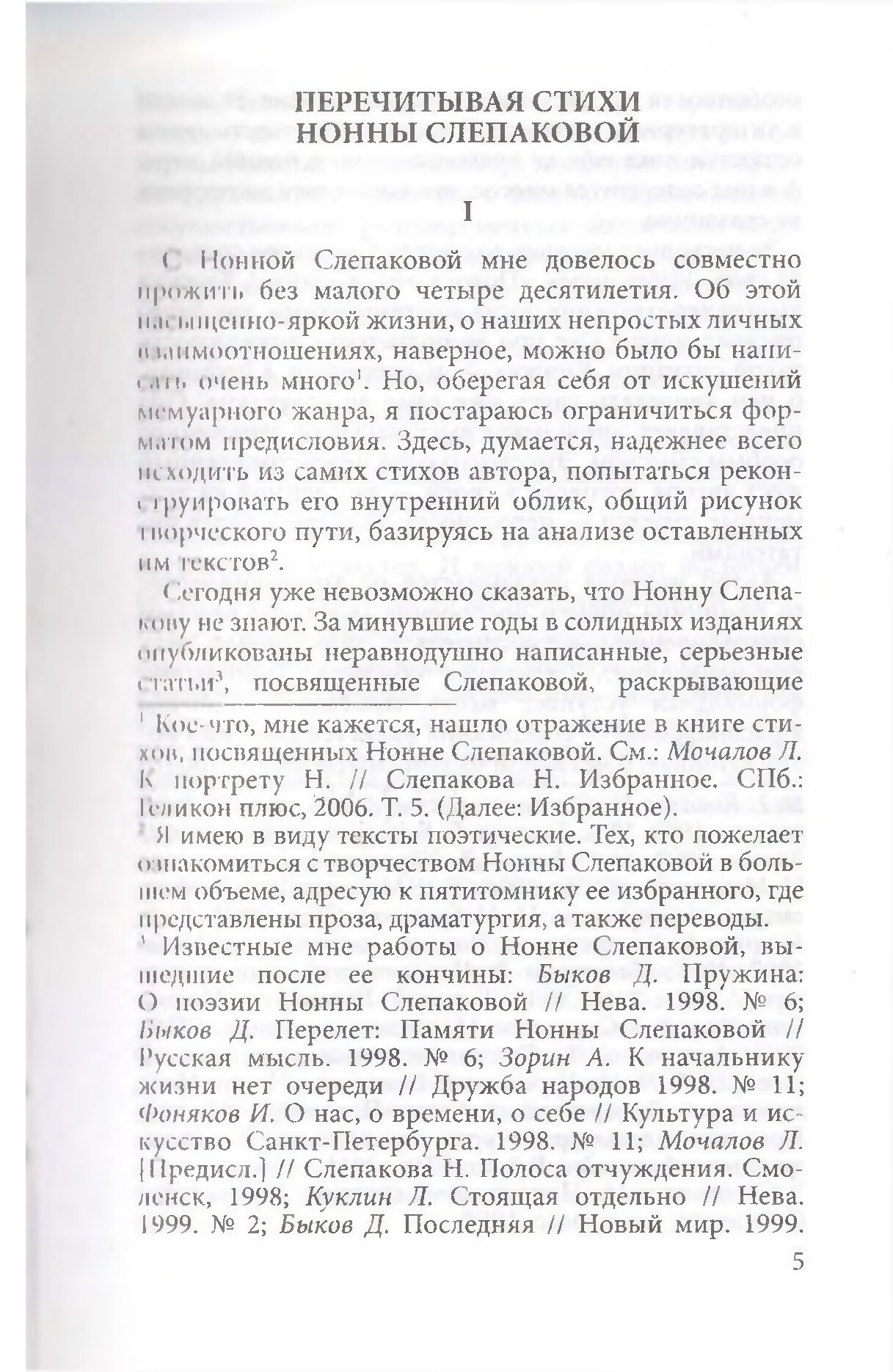 ПЕРЕЧИТЫВАЯ СТИХИ НОННЫ СЛЕПАКОВОЙ

I

С Нонной Слепаковой мне довелось совместно прожить без малого четыре десятилетия. Об этой насыщенно-яркой жизни, о наших непростых личных взаимоотношениях, наверное, можно было бы написать очень много$^1$. Но, оберегая себя от искушений мемуарного жанра, я постараюсь ограничиться форматом предисловия. Здесь, думается, надежнее всего исходить из самих стихов автора, попытаться реконструировать его внутренний облик, общий рисунок творческого пути, базируясь на анализе оставленных им текстов$^2$.

Сегодня уже невозможно сказать, что Нонну Слепакову не знают. За минувшие годы в солидных изданиях опубликованы неравнодушно написанные, серьезные статьи$^3$, посвященные Слепаковой, раскрывающие

$^1$ Кое-что, мне кажется, нашло отражение в книге стихов, посвященных Нонне Слепаковой. См.: Мочалов Л. К портрету Н. // Слепакова Н. Избранное. СПб.: Геликон плюс, 2006. Т. 5. (Далее: Избранное).

$^2$ Я имею в виду тексты поэтические. Тех, кто пожелает ознакомиться с творчеством Нонны Слепаковой в большем объеме, адресую к пятитомнику ее избранного, где представлены проза, драматургия, а также переводы.

$^3$ Известные мне работы о Нонне Слепаковой, вышедшие после ее кончины: Быков Д. Пружина: О поэзии Нонны Слепаковой // Нева. 1998. № 6; Быков Д. Перелет: Памяти Нонны Слепаковой // Русская мысль. 1998. № 6; Зорин А. К начальнику жизни нет очереди // Дружба народов 1998. № 11; Фоняков И. О нас, о времени, о себе // Культура и искусство Санкт-Петербурга. 1998. № 11; Мочалов Л. [Предисл.] // Слепакова Н. Полоса отчуждения. Смоленск, 1998; Куклин Л. Стоящая отдельно // Нева. 1999. № 2; Быков Д. Последняя // Новый мир. 1999.

5